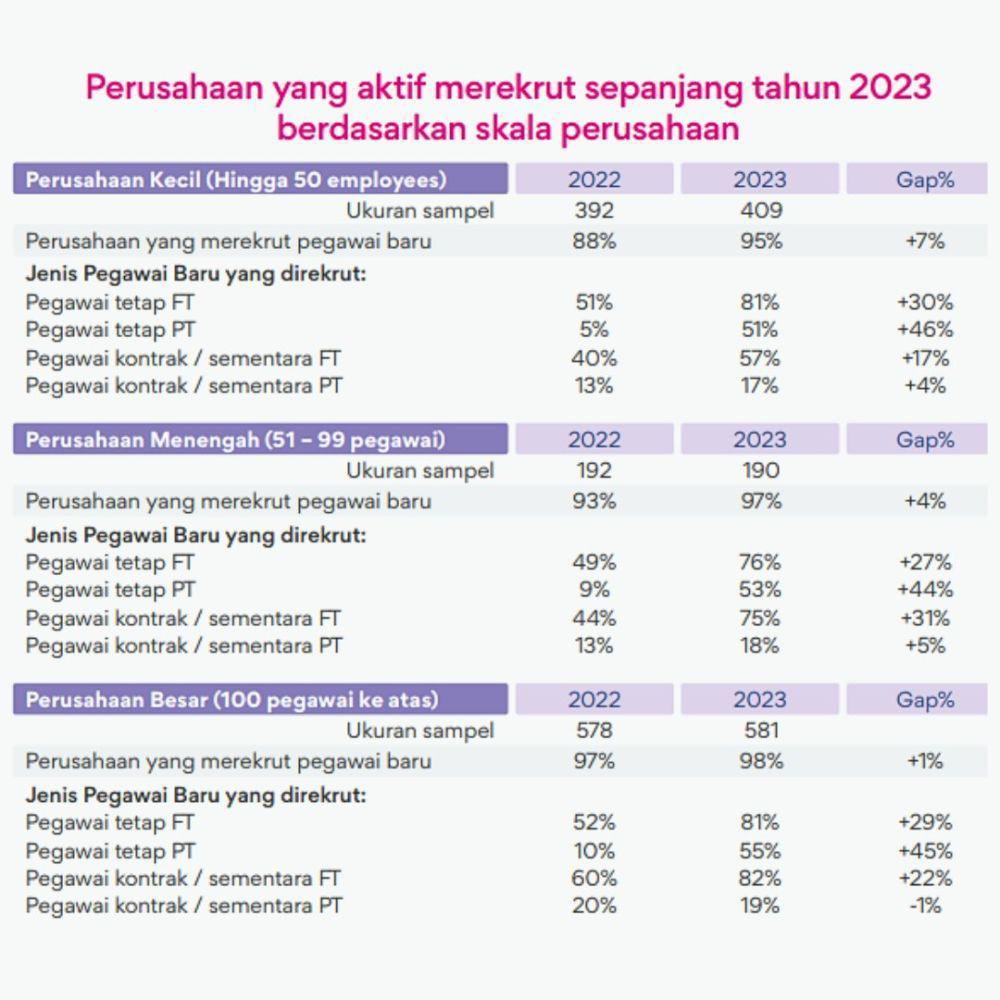 Perusahaan yang aktif merekrut sepanjang tahun 2023 berdasarkan skala perusahaan

| Perusahaan Kecil (Hingga 50 employees) | 2022 | 2023 | Gap% |
|---|---|---|---|
| Ukuran sampel | 392 | 409 | |
| Perusahaan yang merekrut pegawai baru | 88% | 95% | +7% |
| Jenis Pegawai Baru yang direkrut: | | | |
| Pegawai tetap FT | 51% | 81% | +30% |
| Pegawai tetap PT | 5% | 51% | +46% |
| Pegawai kontrak / sementara FT | 40% | 57% | +17% |
| Pegawai kontrak / sementara PT | 13% | 17% | +4% |

| Perusahaan Menengah (51 – 99 pegawai) | 2022 | 2023 | Gap% |
|---|---|---|---|
| Ukuran sampel | 192 | 190 | |
| Perusahaan yang merekrut pegawai baru | 93% | 97% | +4% |
| Jenis Pegawai Baru yang direkrut: | | | |
| Pegawai tetap FT | 49% | 76% | +27% |
| Pegawai tetap PT | 9% | 53% | +44% |
| Pegawai kontrak / sementara FT | 44% | 75% | +31% |
| Pegawai kontrak / sementara PT | 13% | 18% | +5% |

| Perusahaan Besar (100 pegawai ke atas) | 2022 | 2023 | Gap% |
|---|---|---|---|
| Ukuran sampel | 578 | 581 | |
| Perusahaan yang merekrut pegawai baru | 97% | 98% | +1% |
| Jenis Pegawai Baru yang direkrut: | | | |
| Pegawai tetap FT | 52% | 81% | +29% |
| Pegawai tetap PT | 10% | 55% | +45% |
| Pegawai kontrak / sementara FT | 60% | 82% | +22% |
| Pegawai kontrak / sementara PT | 20% | 19% | -1% |